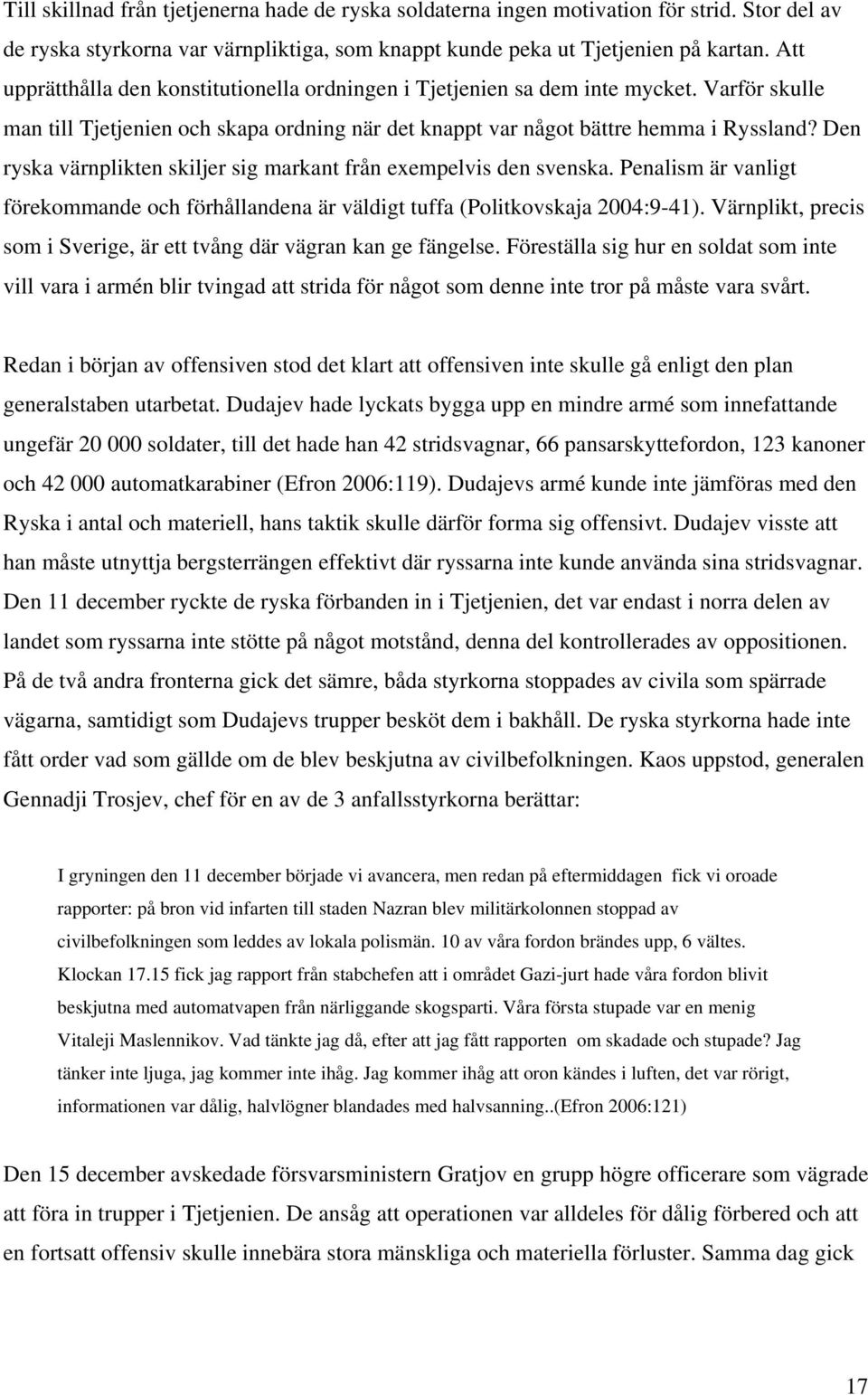 Till skillnad från tjetjenerna hade de ryska soldaterna ingen motivation för strid. Stor del av de ryska styrkorna var värnpliktiga, som knappt kunde peka ut Tjetjenien på kartan. Att upprätthålla den konstitutionella ordningen i Tjetjenien sa dem inte mycket. Varför skulle man till Tjetjenien och skapa ordning när det knappt var något bättre hemma i Ryssland? Den ryska värnplikten skiljer sig markant från exempelvis den svenska. Penalism är vanligt förekommande och förhållandena är väldigt tuffa (Politkovskaja 2004:9-41). Värnplikt, precis som i Sverige, är ett tvång där vägran kan ge fängelse. Föreställa sig hur en soldat som inte vill vara i armén blir tvingad att strida för något som denne inte tror på måste vara svårt.

Redan i början av offensiven stod det klart att offensiven inte skulle gå enligt den plan generalstaben utarbetat. Dudajev hade lyckats bygga upp en mindre armé som innefattande ungefär 20 000 soldater, till det hade han 42 stridsvagnar, 66 pansarskyttefordon, 123 kanoner och 42 000 automatkarabiner (Efron 2006:119). Dudajevs armé kunde inte jämföras med den Ryska i antal och materiell, hans taktik skulle därför forma sig offensivt. Dudajev visste att han måste utnyttja bergsterrängen effektivt där ryssarna inte kunde använda sina stridsvagnar. Den 11 december ryckte de ryska förbanden in i Tjetjenien, det var endast i norra delen av landet som ryssarna inte stötte på något motstånd, denna del kontrollerades av oppositionen. På de två andra fronterna gick det sämre, båda styrkorna stoppades av civila som spärrade vägarna, samtidigt som Dudajevs trupper besköt dem i bakhåll. De ryska styrkorna hade inte fått order vad som gällde om de blev beskjutna av civilbefolkningen. Kaos uppstod, generalen Gennadji Trosjev, chef för en av de 3 anfallsstyrkorna berättar:

I gryningen den 11 december började vi avancera, men redan på eftermiddagen fick vi oroade rapporter: på bron vid infarten till staden Nazran blev militärkolonnen stoppad av civilbefolkningen som leddes av lokala polismän. 10 av våra fordon brändes upp, 6 vältes. Klockan 17.15 fick jag rapport från stabchefen att i området Gazi-jurt hade våra fordon blivit beskjutna med automatvapen från närliggande skogsparti. Våra första stupade var en menig Vitaleji Maslennikov. Vad tänkte jag då, efter att jag fått rapporten om skadade och stupade? Jag tänker inte ljuga, jag kommer inte ihåg. Jag kommer ihåg att oron kändes i luften, det var rörigt, informationen var dålig, halvlögner blandades med halvsanning..(Efron 2006:121)

Den 15 december avskedade försvarsministern Gratjov en grupp högre officerare som vägrade att föra in trupper i Tjetjenien. De ansåg att operationen var alldeles för dålig förbered och att en fortsatt offensiv skulle innebära stora mänskliga och materiella förluster. Samma dag gick

17